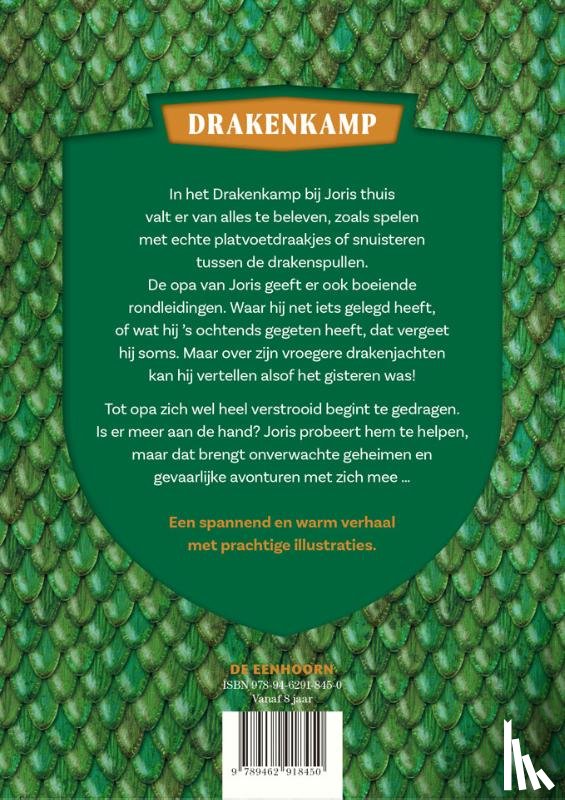 DRAKENKAMP

In het Drakenkamp bij Joris thuis valt er van alles te beleven, zoals spelen met echte platvoetdraakjes of snuisteren tussen de drakenspullen. De opa van Joris geeft er ook boeiende rondleidingen. Waar hij net iets gelegd heeft, of wat hij 's ochtends gegeten heeft, dat vergeet hij soms. Maar over zijn vroegere drakenjachten kan hij vertellen alsof het gisteren was!

Tot opa zich wel heel verstrooid begint te gedragen. Is er meer aan de hand? Joris probeert hem te helpen, maar dat brengt onverwachte geheimen en gevaarlijke avonturen met zich mee ...

Een spannend en warm verhaal met prachtige illustraties.

DE EENHOORN
ISBN 978-94-6291-845-0
Vanaf 8 jaar

9 789462 918450